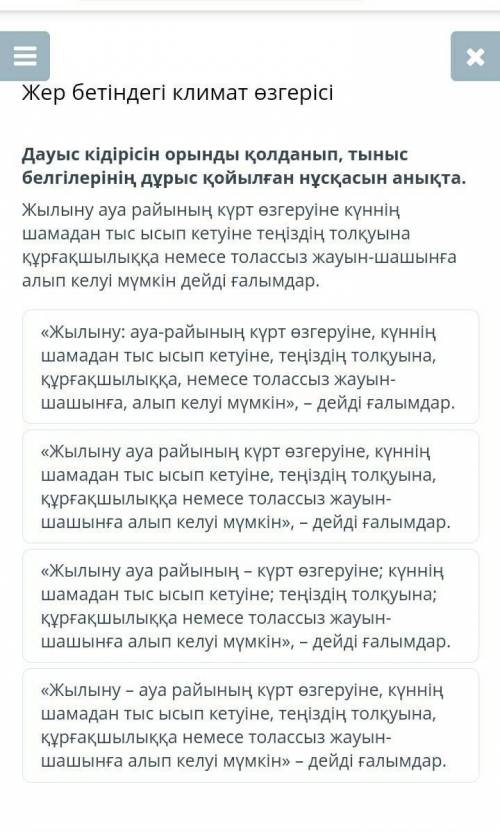 Жер бетіндегі климат өзгерісі

Дауыс кідірісін орынды қолданып, тыныс белгілерінің дұрыс қойылған нұсқасын анықта.

Жылыну ауа райының күрт өзгеруіне күннің шамадан тыс ысып кетуіне теңіздің толқуына құрғақшылыққа немесе толассыз жауын-шашынға алып келуі мүмкін дейді ғалымдар.

«Жылыну: ауа-райының күрт өзгеруіне, күннің шамадан тыс ысып кетуіне, теңіздің толқуына, құрғақшылыққа, немесе толассыз жауын-шашынға, алып келуі мүмкін», – дейді ғалымдар.

«Жылыну ауа райының күрт өзгеруіне, күннің шамадан тыс ысып кетуіне, теңіздің толқуына, құрғақшылыққа немесе толассыз жауын-шашынға алып келуі мүмкін», – дейді ғалымдар.

«Жылыну ауа райының – күрт өзгеруіне; күннің шамадан тыс ысып кетуіне; теңіздің толқуына; құрғақшылыққа немесе толассыз жауын-шашынға алып келуі мүмкін», – дейді ғалымдар.

«Жылыну – ауа райының күрт өзгеруіне, күннің шамадан тыс ысып кетуіне, теңіздің толқуына, құрғақшылыққа немесе толассыз жауын-шашынға алып келуі мүмкін» – дейді ғалымдар.